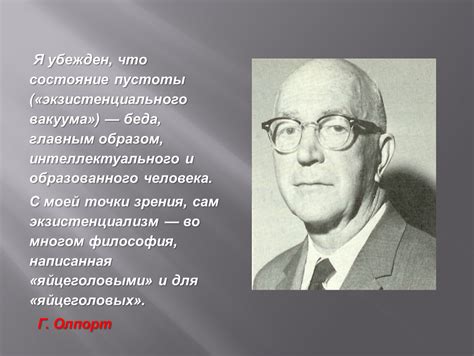 Я убежден, что состояние пустоты («экзистенциального вакуума») — беда, главным образом, интеллектуального и образованного человека.

С моей точки зрения, сам экзистенциализм — во многом философия, написанная «яйцеголовыми» и для «яйцеголовых».

Г. Олпорт